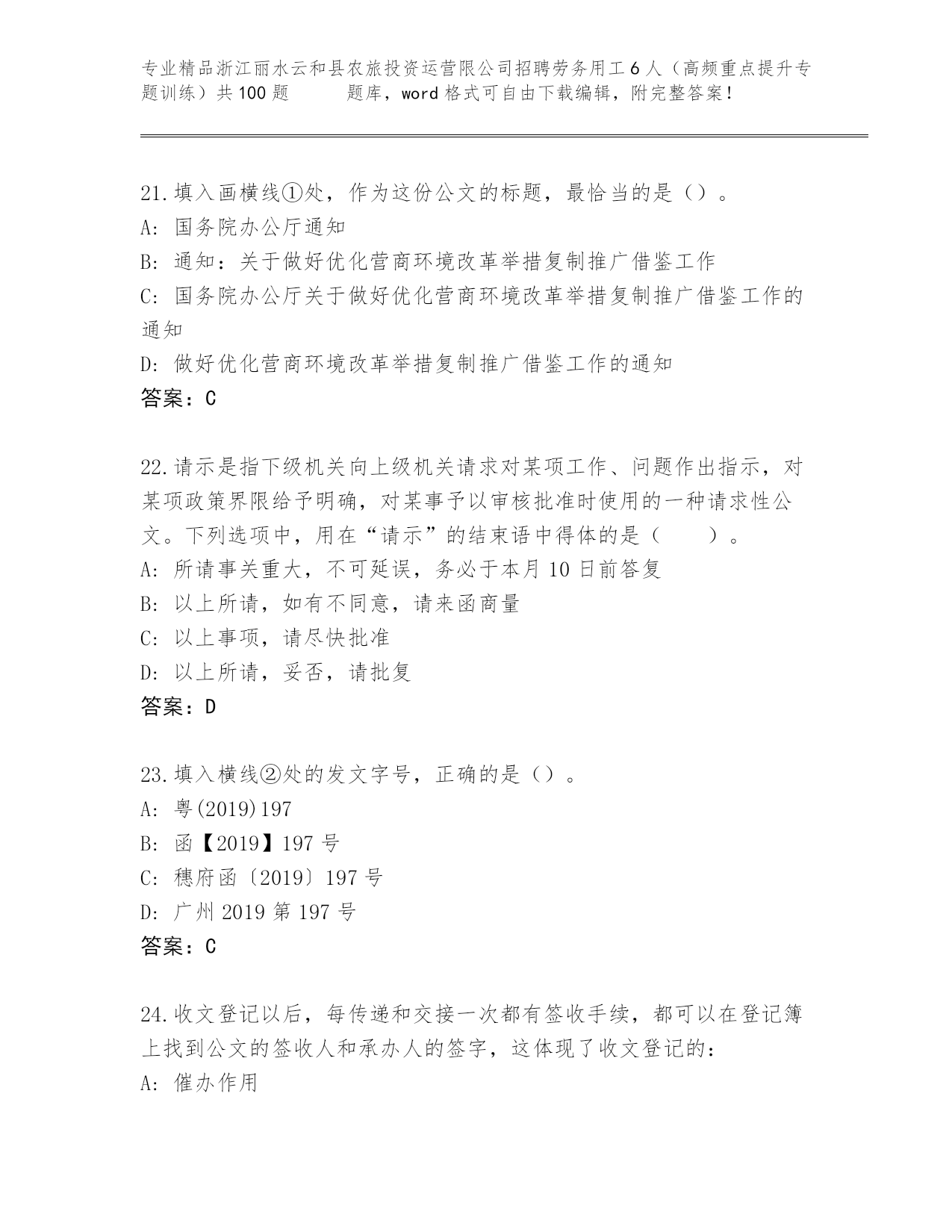 专业精品浙江丽水云和县农旅投资运营限公司招聘劳务用工6人（高频重点提升专题训练）共100题　　题库，word格式可自由下载编辑，附完整答案！

21.填入画横线①处，作为这份公文的标题，最恰当的是（）。
A: 国务院办公厅通知
B: 通知：关于做好优化营商环境改革举措复制推广借鉴工作
C: 国务院办公厅关于做好优化营商环境改革举措复制推广借鉴工作的通知
D: 做好优化营商环境改革举措复制推广借鉴工作的通知
答案：C

22.请示是指下级机关向上级机关请求对某项工作、问题作出指示，对某项政策界限给予明确，对某事予以审核批准时使用的一种请求性公文。下列选项中，用在“请示”的结束语中得体的是（　　）。
A: 所请事关重大，不可延误，务必于本月10日前答复
B: 以上所请，如有不同意，请来函商量
C: 以上事项，请尽快批准
D: 以上所请，妥否，请批复
答案：D

23.填入横线②处的发文字号，正确的是（）。
A: 粤(2019)197
B: 函【2019】197号
C: 穗府函〔2019〕197号
D: 广州2019第197号
答案：C

24.收文登记以后，每传递和交接一次都有签收手续，都可以在登记簿上找到公文的签收人和承办人的签字，这体现了收文登记的：
A: 催办作用